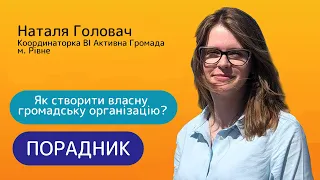 Наталя Головач
Координаторка ВІ Активна Громада м. Рівне

Як створити власну громадську організацію?

ПОРАДНИК